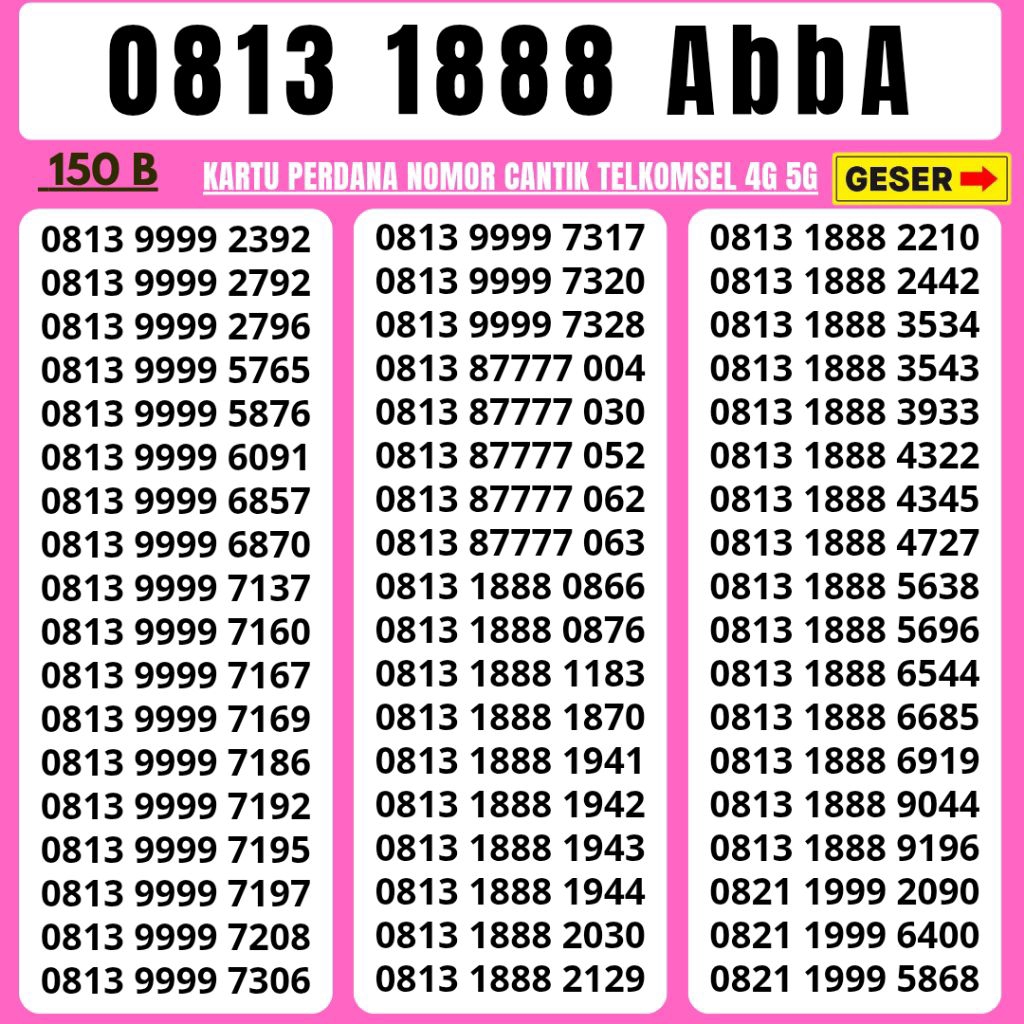 0813 1888 AbbA

150 B

KARTU PERDANA NOMOR CANTIK TELKOMSEL 4G 5G

GESER

0813 9999 2392
0813 9999 2792
0813 9999 2796
0813 9999 5765
0813 9999 5876
0813 9999 6091
0813 9999 6857
0813 9999 6870
0813 9999 7137
0813 9999 7160
0813 9999 7167
0813 9999 7169
0813 9999 7186
0813 9999 7192
0813 9999 7195
0813 9999 7197
0813 9999 7208
0813 9999 7306

0813 9999 7317
0813 9999 7320
0813 9999 7328
0813 87777 004
0813 87777 030
0813 87777 052
0813 87777 062
0813 87777 063
0813 1888 0866
0813 1888 0876
0813 1888 1183
0813 1888 1870
0813 1888 1941
0813 1888 1942
0813 1888 1943
0813 1888 1944
0813 1888 2030
0813 1888 2129

0813 1888 2210
0813 1888 2442
0813 1888 3534
0813 1888 3543
0813 1888 3933
0813 1888 4322
0813 1888 4345
0813 1888 4727
0813 1888 5638
0813 1888 5696
0813 1888 6544
0813 1888 6685
0813 1888 6919
0813 1888 9044
0813 1888 9196
0821 1999 2090
0821 1999 6400
0821 1999 5868